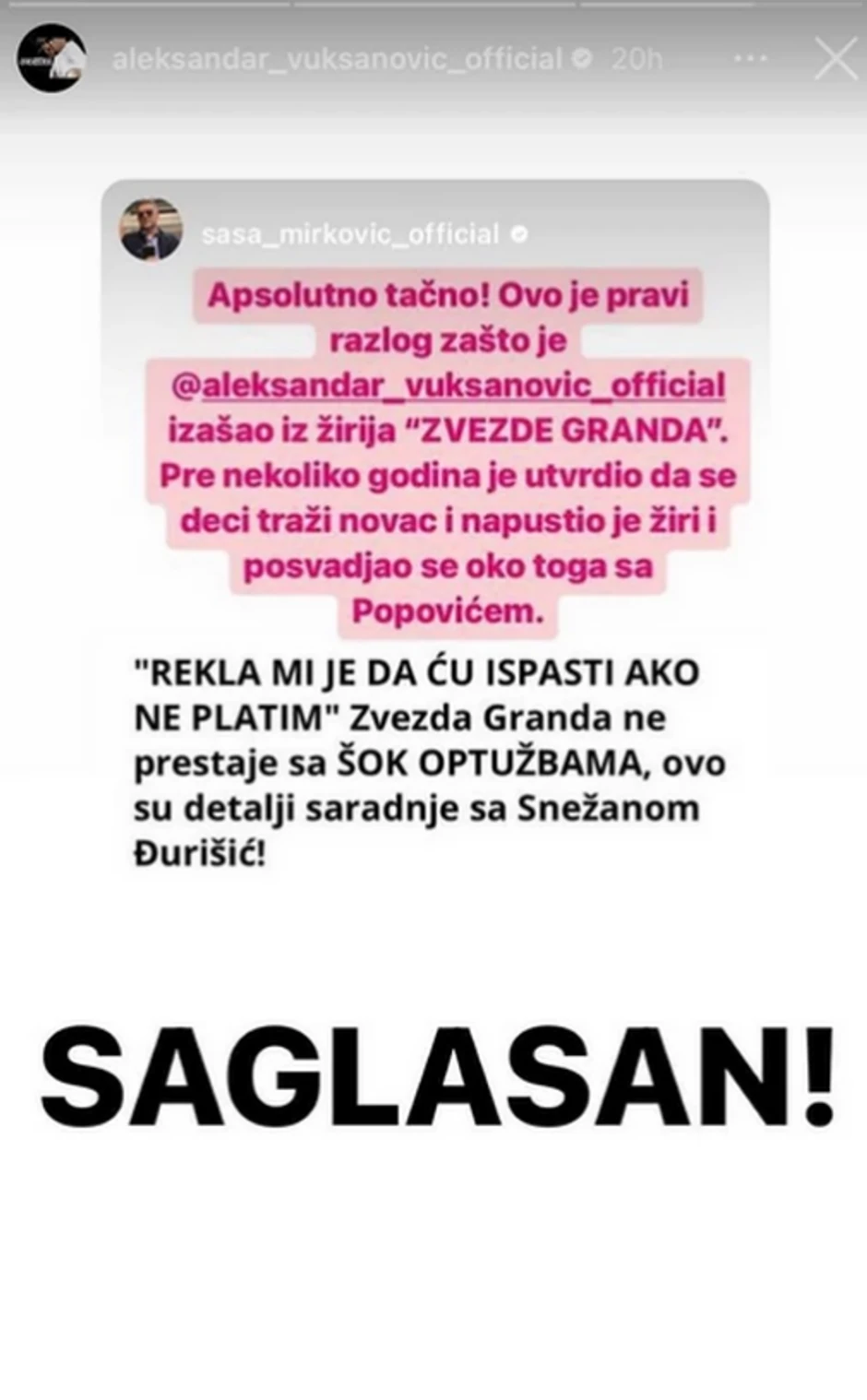 aleksandar_vuksanovic_official 20h

sasa_mirkovic_official

Apsolutno tačno! Ovo je pravi razlog zašto je @aleksandar_vuksanovic_official izašao iz žirija "ZVEZDE GRANDA". Pre nekoliko godina je utvrdio da se deci traži novac i napustio je žiri i posvadjao se oko toga sa Popovićem.

"REKLA MI JE DA ĆU ISPASTI AKO NE PLATIM" Zvezda Granda ne prestaje sa ŠOK OPTUŽBAMA, ovo su detalji saradnje sa Snežanom Đurišić!

SAGLASAN!